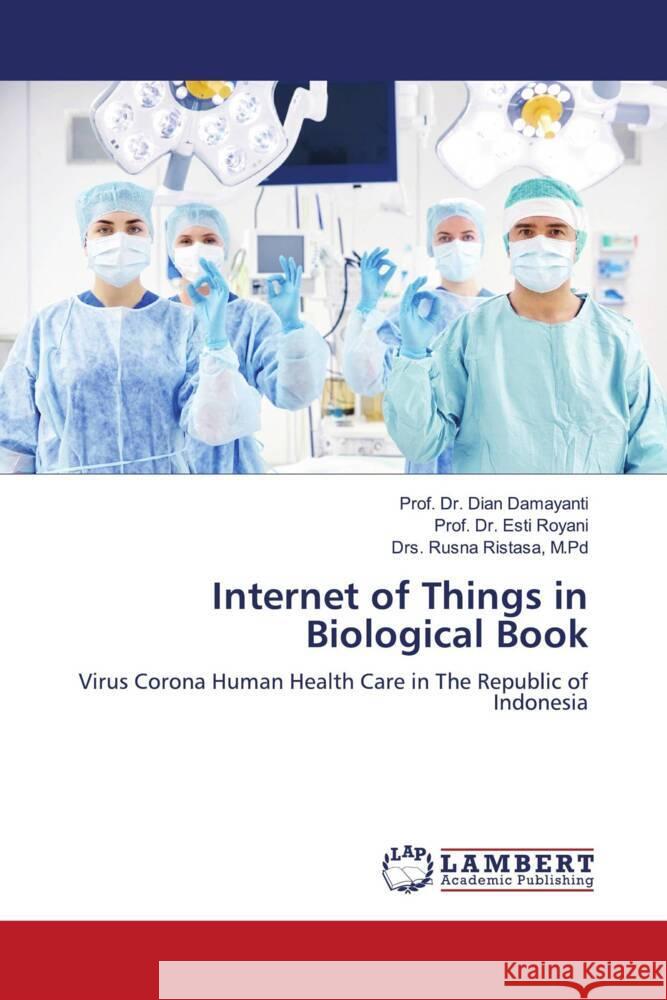 Prof. Dr. Dian Damayanti
Prof. Dr. Esti Royani
Drs. Rusna Ristasa, M.Pd

Internet of Things in Biological Book

Virus Corona Human Health Care in The Republic of Indonesia

LAP LAMBERT Academic Publishing